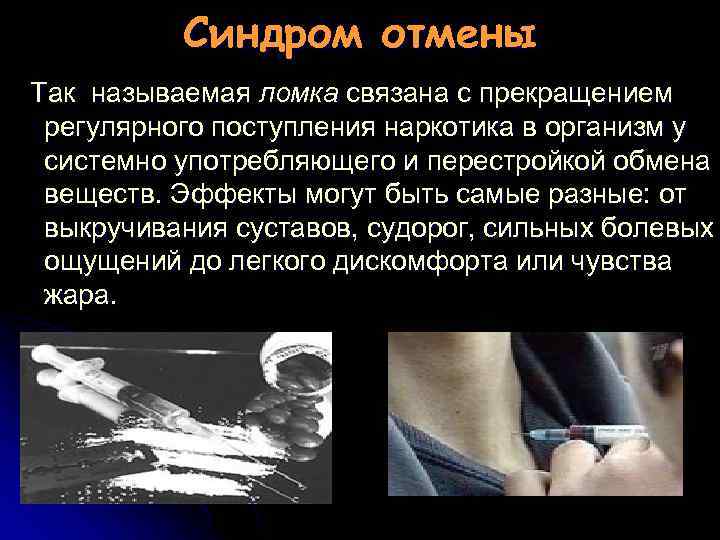 Синдром отмены

Так называемая ломка связана с прекращением регулярного поступления наркотика в организм у системно употребляющего и перестройкой обмена веществ. Эффекты могут быть самые разные: от выкручивания суставов, судорог, сильных болевых ощущений до легкого дискомфорта или чувства жара.